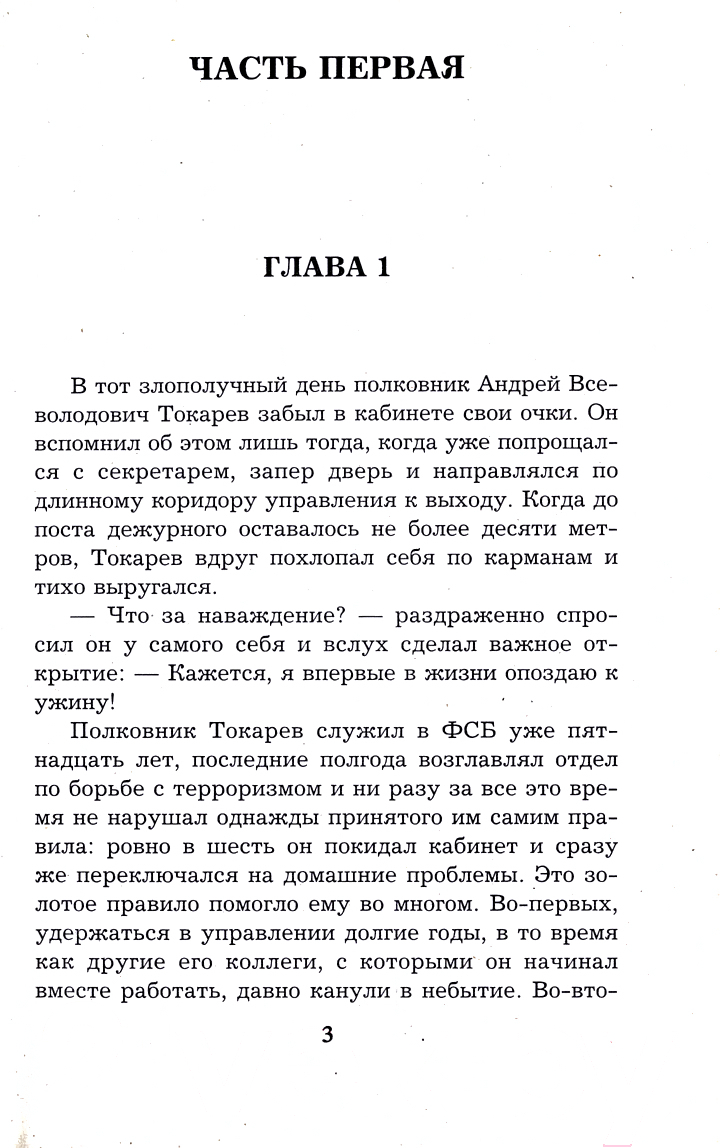 ЧАСТЬ ПЕРВАЯ

ГЛАВА 1

В тот злополучный день полковник Андрей Всеволодович Токарев забыл в кабинете свои очки. Он вспомнил об этом лишь тогда, когда уже попрощался с секретарем, запер дверь и направлялся по длинному коридору управления к выходу. Когда до поста дежурного оставалось не более десяти метров, Токарев вдруг похлопал себя по карманам и тихо выругался.

— Что за наваждение? — раздраженно спросил он у самого себя и вслух сделал важное открытие: — Кажется, я впервые в жизни опоздаю к ужину!

Полковник Токарев служил в ФСБ уже пятнадцать лет, последние полгода возглавлял отдел по борьбе с терроризмом и ни разу за все это время не нарушал однажды принятого им самим правила: ровно в шесть он покидал кабинет и сразу же переключался на домашние проблемы. Это золотое правило помогло ему во многом. Во-первых, удержаться в управлении долгие годы, в то время как другие его коллеги, с которыми он начинал вместе работать, давно канули в небытие. Во-вто-

3